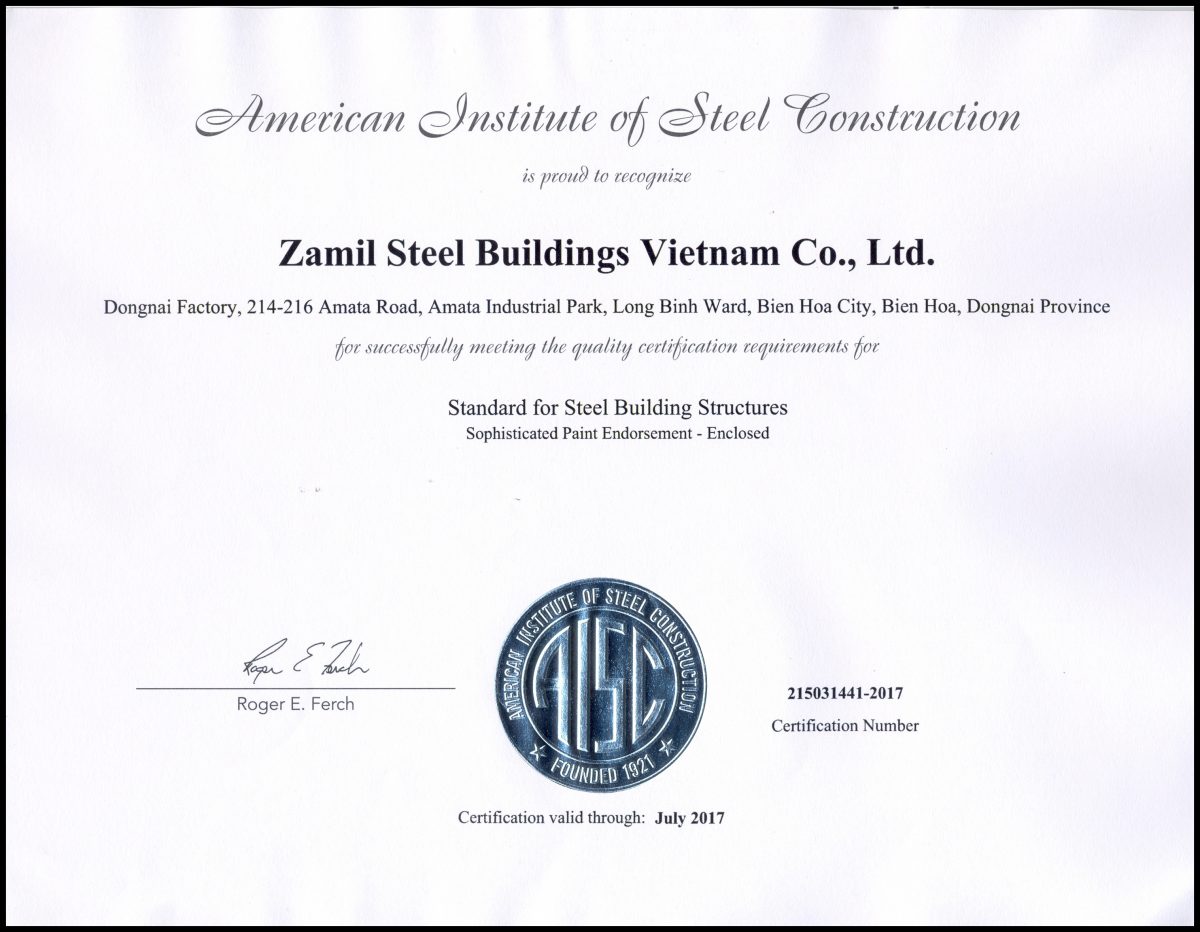 American Institute of Steel Construction

is proud to recognize

Zamil Steel Buildings Vietnam Co., Ltd.

Dongnai Factory, 214-216 Amata Road, Amata Industrial Park, Long Binh Ward, Bien Hoa City, Bien Hoa, Dongnai Province

for successfully meeting the quality certification requirements for

Standard for Steel Building Structures
Sophisticated Paint Endorsement - Enclosed

Roger E. Ferch
Roger E. Ferch

AMERICAN INSTITUTE OF STEEL CONSTRUCTION
AISC
FOUNDED 1921

215031441-2017
Certification Number

Certification valid through: July 2017